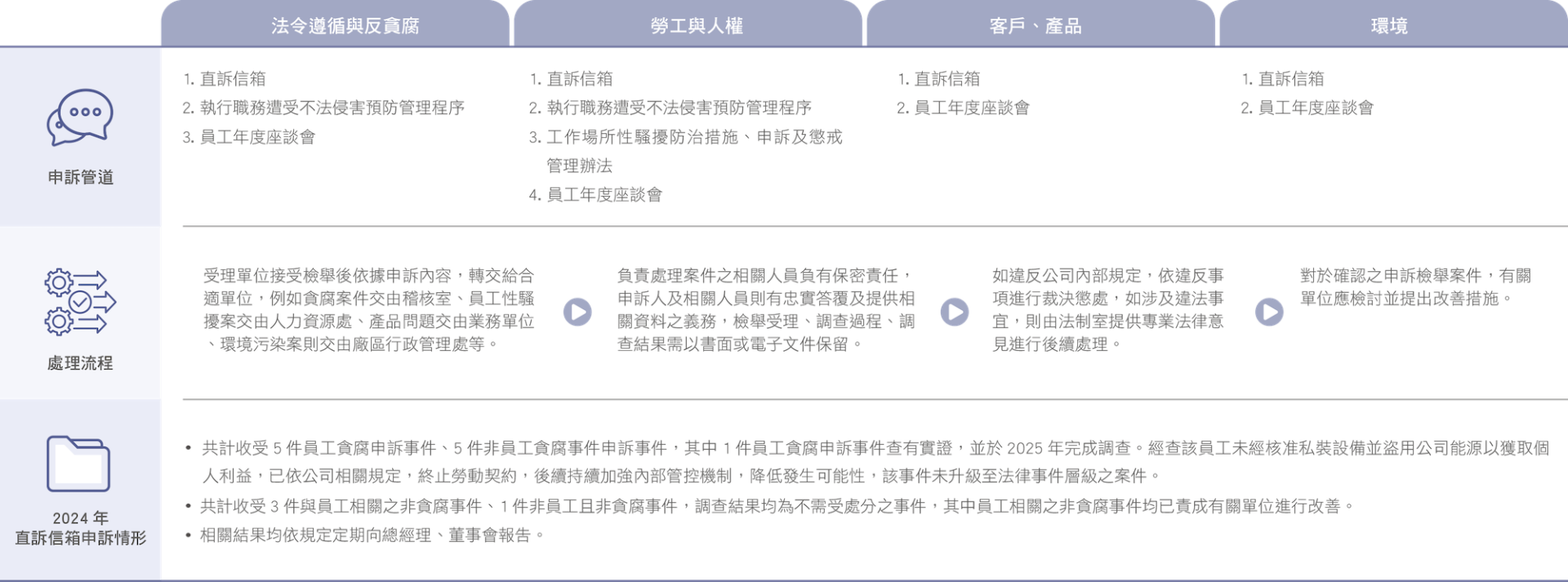 法令遵循與反貪腐

勞工與人權

客戶、產品

環境

申訴管道

1.直訴信箱
2.執行職務遭受不法侵害預防管理程序
3.員工年度座談會

1.直訴信箱
2.執行職務遭受不法侵害預防管理程序
3.工作場所性騷擾防治措施、申訴及懲戒管理辦法
4.員工年度座談會

1.直訴信箱
2.員工年度座談會

1.直訴信箱
2.員工年度座談會

處理流程

受理單位接受檢舉後依據申訴內容，轉交給合適單位，例如貪腐案件交由稽核室、員工性騷擾案交由人力資源處、產品問題交由業務單位、環境污染案則交由廠區行政管理處等。

負責處理案件之相關人員負有保密責任，申訴人及相關人員則有忠實答覆及提供相關資料之義務，檢舉受理、調查過程、調查結果需以書面或電子文件保留。

如違反公司內部規定，依違反事項進行裁決懲處，如涉及違法事宜，則由法制室提供專業法律意見進行後續處理。

對於確認之申訴檢舉案件，有關單位應檢討並提出改善措施。

2024年
直訴信箱申訴情形

• 共計收受5件員工貪腐申訴事件、5件非員工貪腐事件申訴事件，其中1件員工貪腐申訴事件查有實證，並於2025年完成調查。經查該員工未經核准私裝設備並盜用公司能源以獲取個人利益，已依公司相關規定，終止勞動契約，後續持續加強內部管控機制，降低發生可能性，該事件未升級至法律事件層級之案件。
• 共計收受3件與員工相關之非貪腐事件、1件非員工且非貪腐事件，調查結果均為不需受處分之事件，其中員工相關之非貪腐事件均已責成有關單位進行改善。
• 相關結果均依規定定期向總經理、董事會報告。